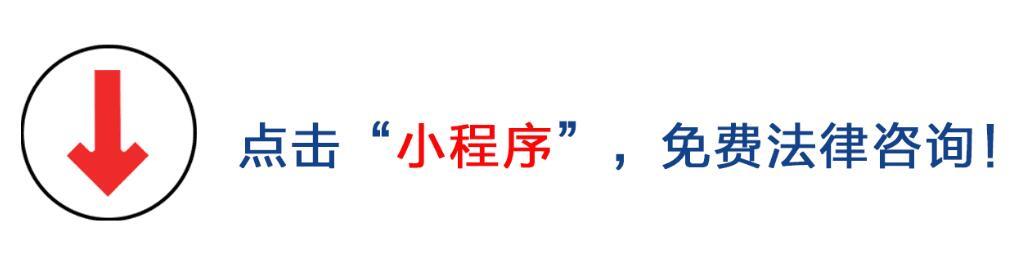 点击“小程序”，免费法律咨询！